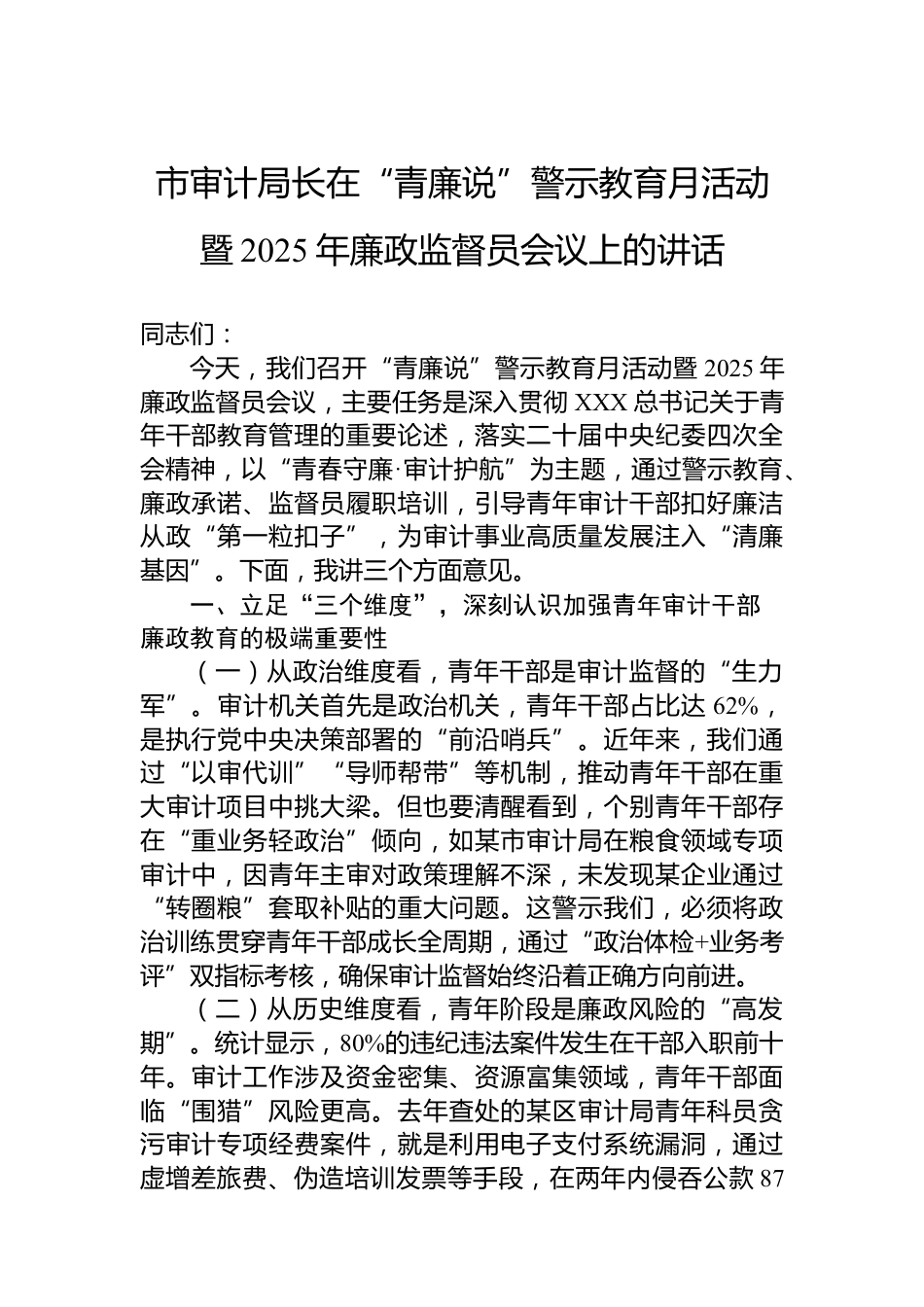 市审计局长在“青廉说”警示教育月活动暨 2025 年廉政监督员会议上的讲话

同志们：

今天，我们召开“青廉说”警示教育月活动暨 2025 年廉政监督员会议，主要任务是深入贯彻 XXX 总书记关于青年干部教育管理的重要论述，落实二十届中央纪委四次全会精神，以“青春守廉·审计护航”为主题，通过警示教育、廉政承诺、监督员履职培训，引导青年审计干部扣好廉洁从政“第一粒扣子”，为审计事业高质量发展注入“清廉基因”。下面，我讲三个方面意见。

一、立足“三个维度”，深刻认识加强青年审计干部廉政教育的极端重要性

（一）从政治维度看，青年干部是审计监督的“生力军”。审计机关首先是政治机关，青年干部占比达 62%，是执行党中央决策部署的“前沿哨兵”。近年来，我们通过“以审代训”“导师帮带”等机制，推动青年干部在重大审计项目中挑大梁。但也要清醒看到，个别青年干部存在“重业务轻政治”倾向，如某市审计局在粮食领域专项审计中，因青年主审对政策理解不深，未发现某企业通过“转圈粮”套取补贴的重大问题。这警示我们，必须将政治训练贯穿青年干部成长全周期，通过“政治体检+业务考评”双指标考核，确保审计监督始终沿着正确方向前进。

（二）从历史维度看，青年阶段是廉政风险的“高发期”。统计显示，80%的违纪违法案件发生在干部入职前十年。审计工作涉及资金密集、资源富集领域，青年干部面临“围猎”风险更高。去年查处的某区审计局青年科员贪污审计专项经费案件，就是利用电子支付系统漏洞，通过虚增差旅费、伪造培训发票等手段，在两年内侵吞公款 87